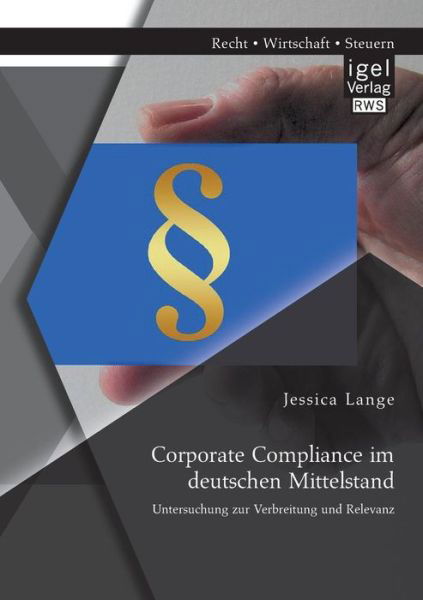 Recht • Wirtschaft • Steuern

igel Verlag RWS

§

Jessica Lange

Corporate Compliance im deutschen Mittelstand

Untersuchung zur Verbreitung und Relevanz